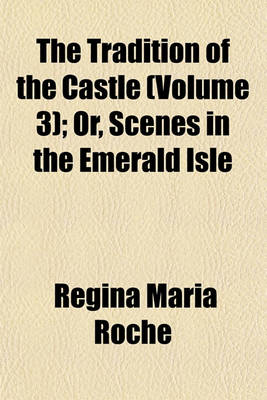 The Tradition of the Castle (Volume 3); Or, Scenes in the Emerald Isle

Regina Maria Roche